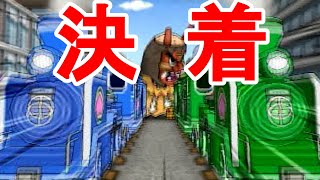 決着